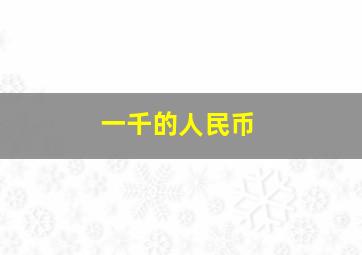 一千的人民币